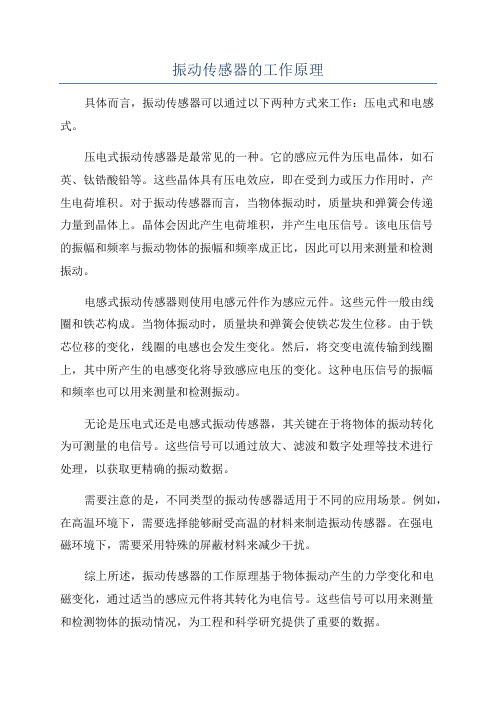 振动传感器的工作原理

具体而言，振动传感器可以通过以下两种方式来工作：压电式和电感式。

压电式振动传感器是最常见的一种。它的感应元件为压电晶体，如石英、钛锆酸铅等。这些晶体具有压电效应，即在受到力或压力作用时，产生电荷堆积。对于振动传感器而言，当物体振动时，质量块和弹簧会传递力量到晶体上。晶体会因此产生电荷堆积，并产生电压信号。该电压信号的振幅和频率与振动物体的振幅和频率成正比，因此可以用来测量和检测振动。

电感式振动传感器则使用电感元件作为感应元件。这些元件一般由线圈和铁芯构成。当物体振动时，质量块和弹簧会使铁芯发生位移。由于铁芯位移的变化，线圈的电感也会发生变化。然后，将交变电流传输到线圈上，其中所产生的电感变化将导致感应电压的变化。这种电压信号的振幅和频率也可以用来测量和检测振动。

无论是压电式还是电感式振动传感器，其关键在于将物体的振动转化为可测量的电信号。这些信号可以通过放大、滤波和数字处理等技术进行处理，以获取更精确的振动数据。

需要注意的是，不同类型的振动传感器适用于不同的应用场景。例如，在高温环境下，需要选择能够耐受高温的材料来制造振动传感器。在强电磁环境下，需要采用特殊的屏蔽材料来减少干扰。

综上所述，振动传感器的工作原理基于物体振动产生的力学变化和电磁变化，通过适当的感应元件将其转化为电信号。这些信号可以用来测量和检测物体的振动情况，为工程和科学研究提供了重要的数据。